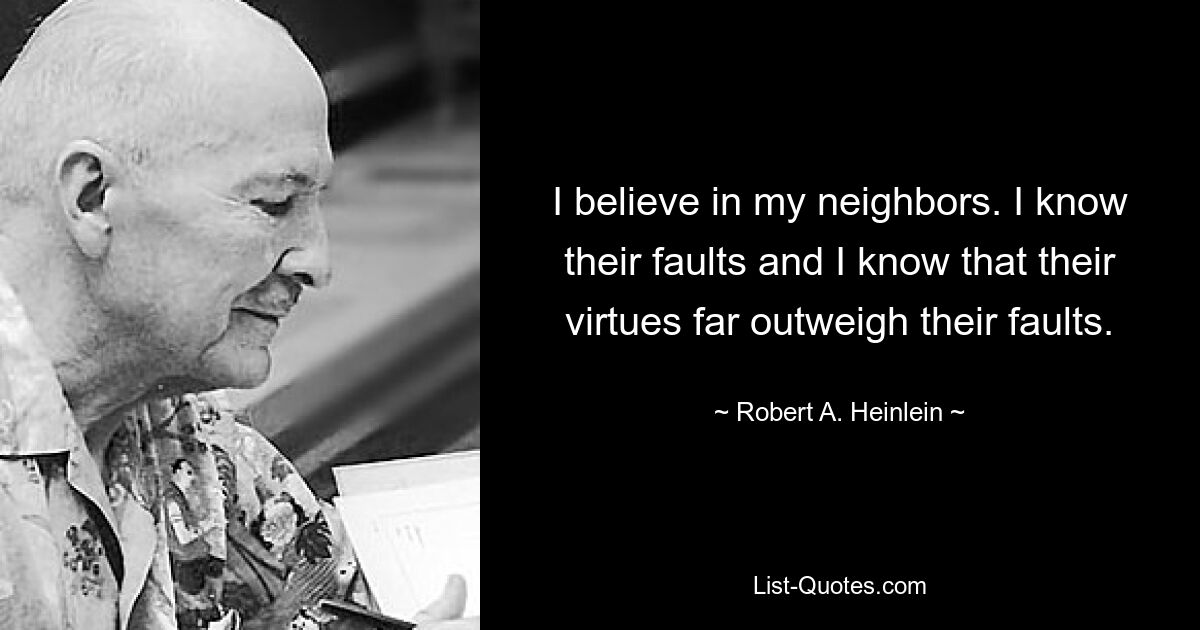 I believe in my neighbors. I know their faults and I know that their virtues far outweigh their faults.

~ Robert A. Heinlein ~

List-Quotes.com